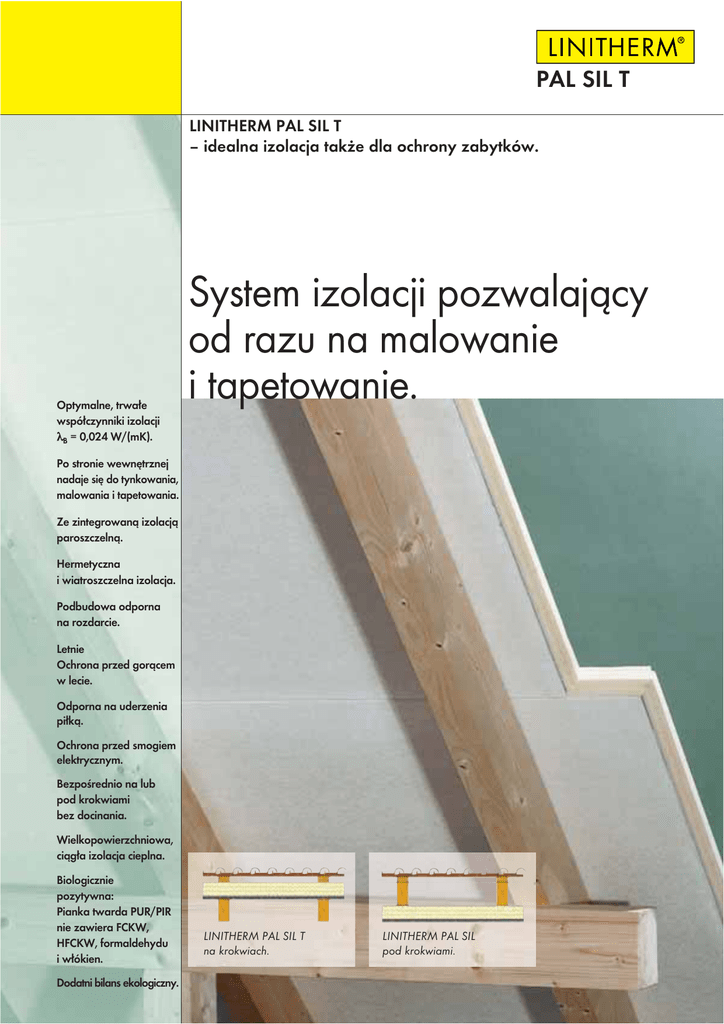 LINITHERM®
PAL SIL T

LINITHERM PAL SIL T
– idealna izolacja także dla ochrony zabytków.

System izolacji pozwalający od razu na malowanie i tapetowanie.

Optymalne, trwałe współczynniki izolacji $\lambda_B$ = 0,024 W/(mK).

Po stronie wewnętrznej nadaje się do tynkowania, malowania i tapetowania.

Ze zintegrowaną izolacją paroszczelną.

Hermetyczna i wiatroszczelna izolacja.

Podbudowa odporna na rozdarcie.

Letnie
Ochrona przed gorącem w lecie.

Odporna na uderzenia piłką.

Ochrona przed smogiem elektrycznym.

Bezpośrednio na lub pod krokwiami bez docinania.

Wielkopowierzchniowa, ciągła izolacja cieplna.

Biologicznie pozytywna:
Pianka twarda PUR/PIR nie zawiera FCKW, HFCKW, formaldehydu i włókien.

Dodatni bilans ekologiczny.

LINITHERM PAL SIL T
na krokwiach.

LINITHERM PAL SIL
pod krokwiami.